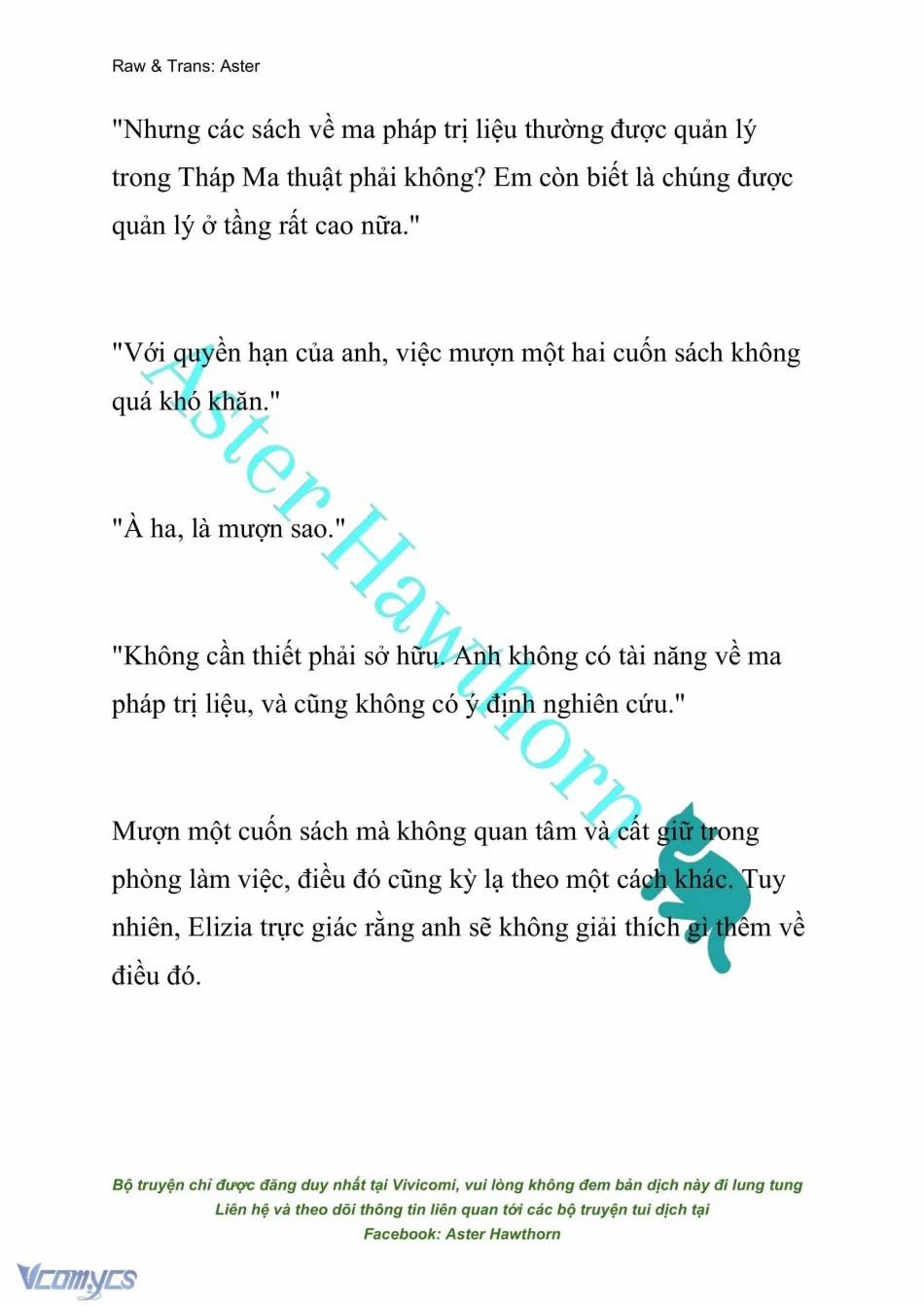 Raw & Trans: Aster

"Nhưng các sách về ma pháp trị liệu thường được quản lý trong Tháp Ma thuật phải không? Em còn biết là chúng được quản lý ở tầng rất cao nữa."

"Với quyền hạn của anh, việc mượn một hai cuốn sách không quá khó khăn."

"À ha, là mượn sao."

"Không cần thiết phải sở hữu. Anh không có tài năng về ma pháp trị liệu, và cũng không có ý định nghiên cứu."

Mượn một cuốn sách mà không quan tâm và cất giữ trong phòng làm việc, điều đó cũng kỳ lạ theo một cách khác. Tuy nhiên, Elizia trực giác rằng anh sẽ không giải thích gì thêm về điều đó.

Aster Hawthorn

Bộ truyện chỉ được đăng duy nhất tại Vivicomi, vui lòng không đem bản dịch này đi lung tung
Liên hệ và theo dõi thông tin liên quan tới các bộ truyện tui dịch tại
Facebook: Aster Hawthorn

Vcomycs